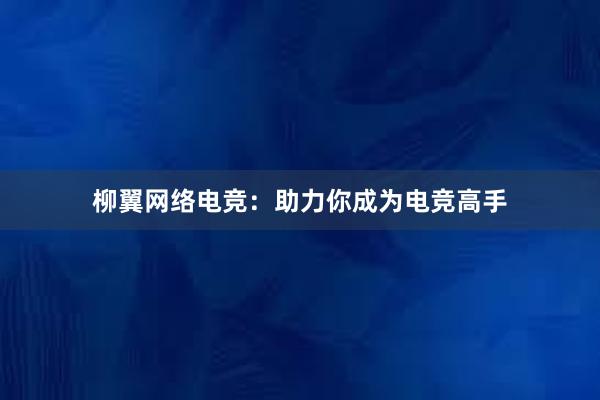 柳翼网络电竞：助力你成为电竞高手